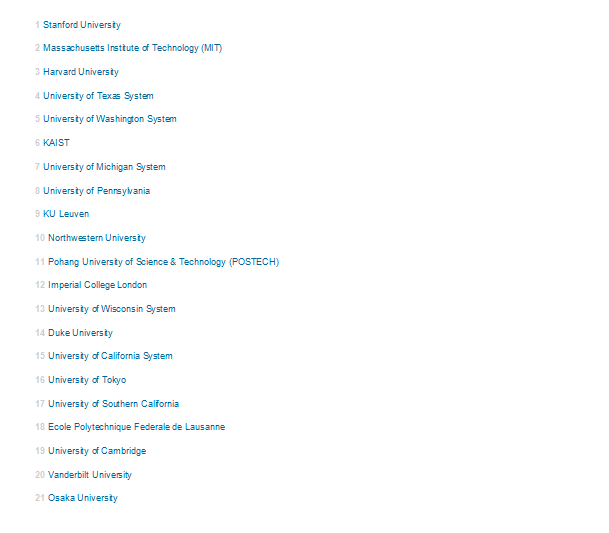 1 Stanford University

2 Massachusetts Institute of Technology (MIT)

3 Harvard University

4 University of Texas System

5 University of Washington System

6 KAIST

7 University of Michigan System

8 University of Pennsylvania

9 KU Leuven

10 Northwestern University

11 Pohang University of Science & Technology (POSTECH)

12 Imperial College London

13 University of Wisconsin System

14 Duke University

15 University of California System

16 University of Tokyo

17 University of Southern California

18 Ecole Polytechnique Federale de Lausanne

19 University of Cambridge

20 Vanderbilt University

21 Osaka University